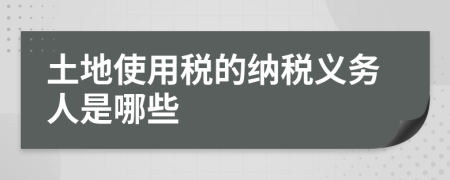 土地使用税的纳税义务人是哪些